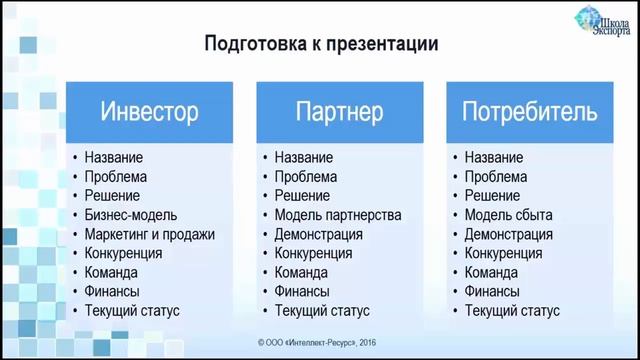 Школа Экспорта

Подготовка к презентации

Инвестор
• Название
• Проблема
• Решение
• Бизнес-модель
• Маркетинг и продажи
• Конкуренция
• Команда
• Финансы
• Текущий статус

Партнер
• Название
• Проблема
• Решение
• Модель партнерства
• Демонстрация
• Конкуренция
• Команда
• Финансы
• Текущий статус

Потребитель
• Название
• Проблема
• Решение
• Модель сбыта
• Демонстрация
• Конкуренция
• Команда
• Финансы
• Текущий статус

© ООО «Интеллект-Ресурс», 2016